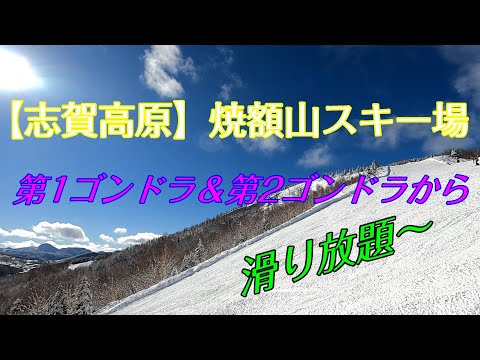 【志賀高原】焼額山スキー場

第1ゴンドラ＆第2ゴンドラから

滑り放題～